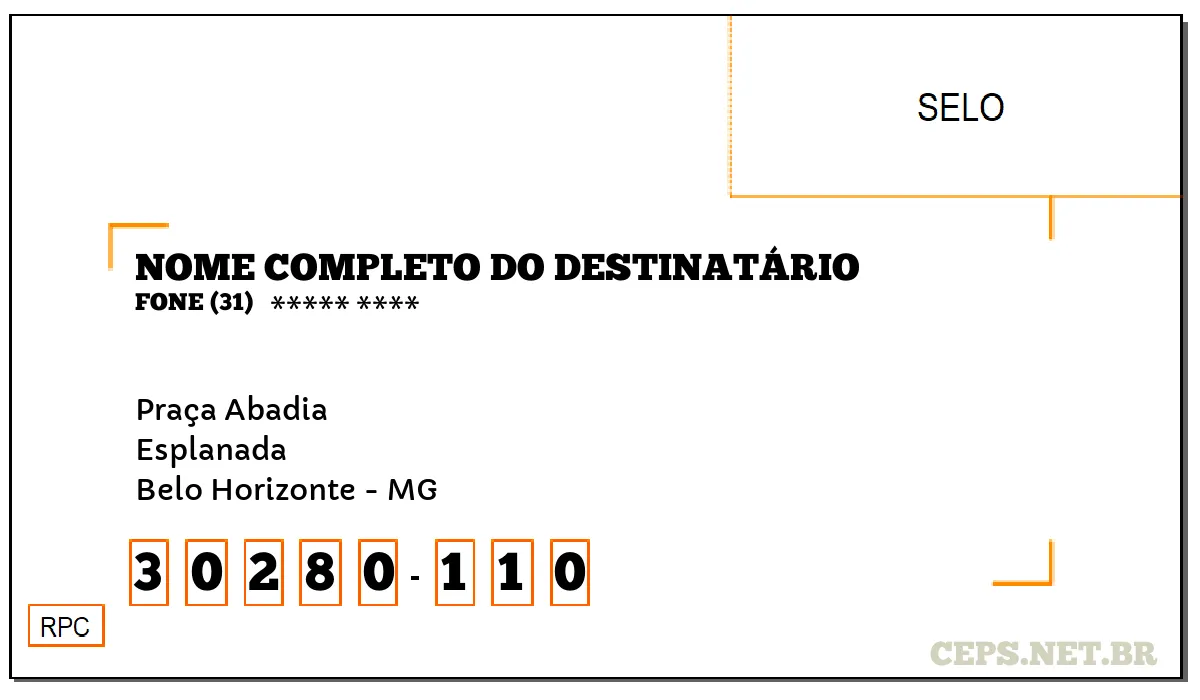 SELO

NOME COMPLETO DO DESTINATÁRIO
FONE (31) ***** ****

Praça Abadia
Esplanada
Belo Horizonte - MG

3 0 2 8 0 - 1 1 0

RPC

CEPS.NET.BR